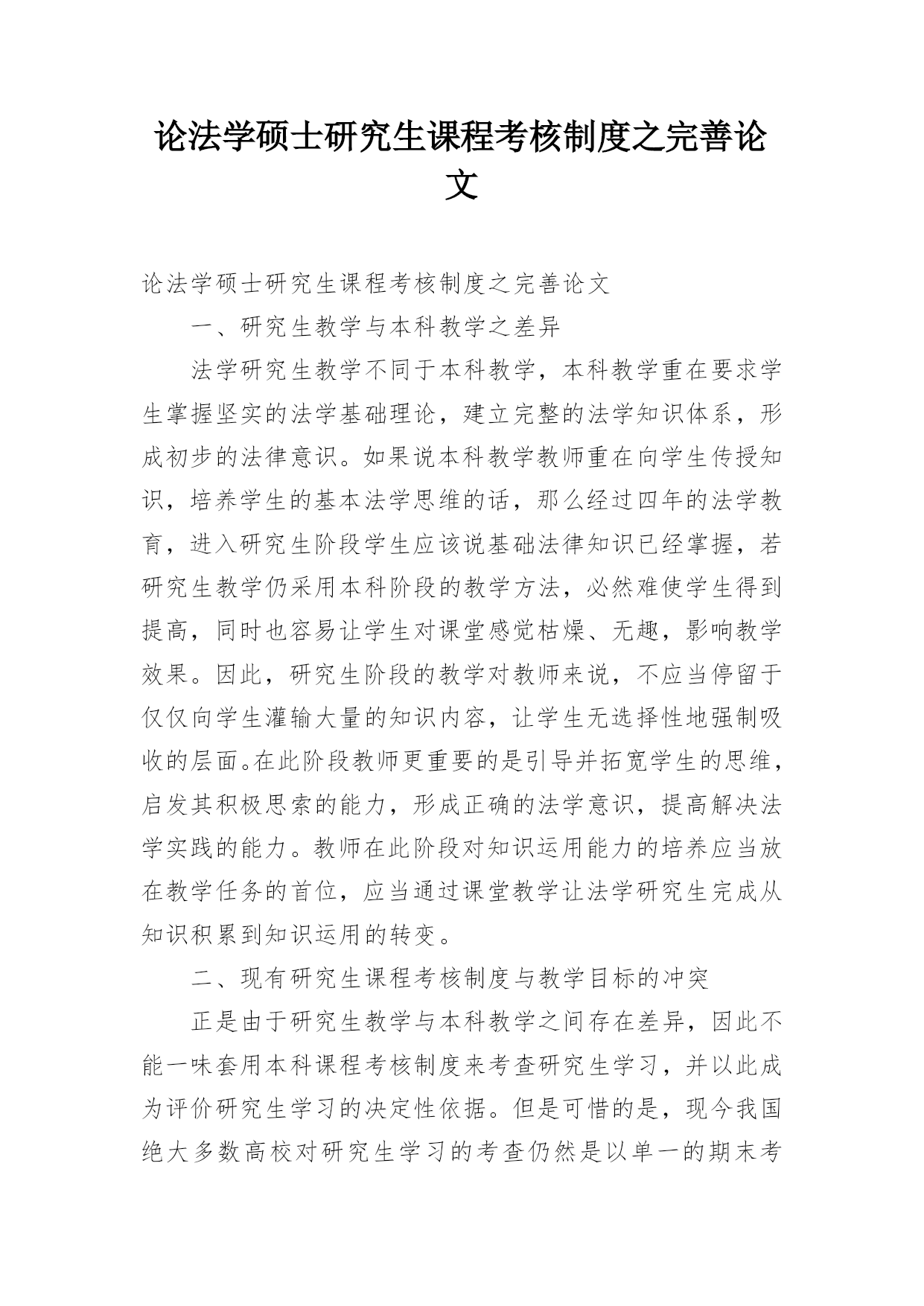 论法学硕士研究生课程考核制度之完善论文

论法学硕士研究生课程考核制度之完善论文

一、研究生教学与本科教学之差异

法学研究生教学不同于本科教学，本科教学重在要求学生掌握坚实的法学基础理论，建立完整的法学知识体系，形成初步的法律意识。如果说本科教学教师重在向学生传授知识，培养学生的基本法学思维的话，那么经过四年的法学教育，进入研究生阶段学生应该说基础法律知识已经掌握，若研究生教学仍采用本科阶段的教学方法，必然难使学生得到提高，同时也容易让学生对课堂感觉枯燥、无趣，影响教学效果。因此，研究生阶段的教学对教师来说，不应当停留于仅仅向学生灌输大量的知识内容，让学生无选择性地强制吸收的层面。在此阶段教师更重要的是引导并拓宽学生的思维，启发其积极思索的能力，形成正确的法学意识，提高解决法学实践的能力。教师在此阶段对知识运用能力的培养应当放在教学任务的首位，应当通过课堂教学让法学研究生完成从知识积累到知识运用的转变。

二、现有研究生课程考核制度与教学目标的冲突

正是由于研究生教学与本科教学之间存在差异，因此不能一味套用本科课程考核制度来考查研究生学习，并以此成为评价研究生学习的决定性依据。但是可惜的是，现今我国绝大多数高校对研究生学习的考查仍然是以单一的期末考